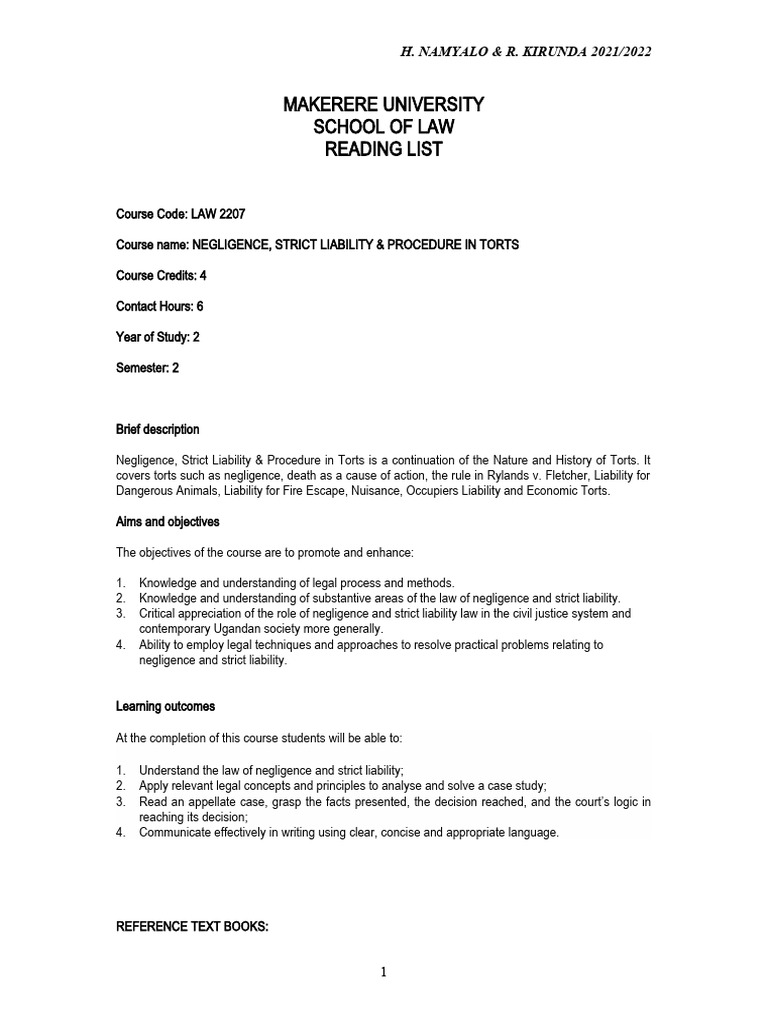 H. NAMYALO & R. KIRUNDA 2021/2022

MAKERERE UNIVERSITY
SCHOOL OF LAW
READING LIST

Course Code: LAW 2207

Course name: NEGLIGENCE, STRICT LIABILITY & PROCEDURE IN TORTS

Course Credits: 4

Contact Hours: 6

Year of Study: 2

Semester: 2

Brief description

Negligence, Strict Liability & Procedure in Torts is a continuation of the Nature and History of Torts. It covers torts such as negligence, death as a cause of action, the rule in Rylands v. Fletcher, Liability for Dangerous Animals, Liability for Fire Escape, Nuisance, Occupiers Liability and Economic Torts.

Aims and objectives

The objectives of the course are to promote and enhance:

1. Knowledge and understanding of legal process and methods.
2. Knowledge and understanding of substantive areas of the law of negligence and strict liability.
3. Critical appreciation of the role of negligence and strict liability law in the civil justice system and contemporary Ugandan society more generally.
4. Ability to employ legal techniques and approaches to resolve practical problems relating to negligence and strict liability.

Learning outcomes

At the completion of this course students will be able to:

1. Understand the law of negligence and strict liability;
2. Apply relevant legal concepts and principles to analyse and solve a case study;
3. Read an appellate case, grasp the facts presented, the decision reached, and the court's logic in reaching its decision;
4. Communicate effectively in writing using clear, concise and appropriate language.

REFERENCE TEXT BOOKS:

1